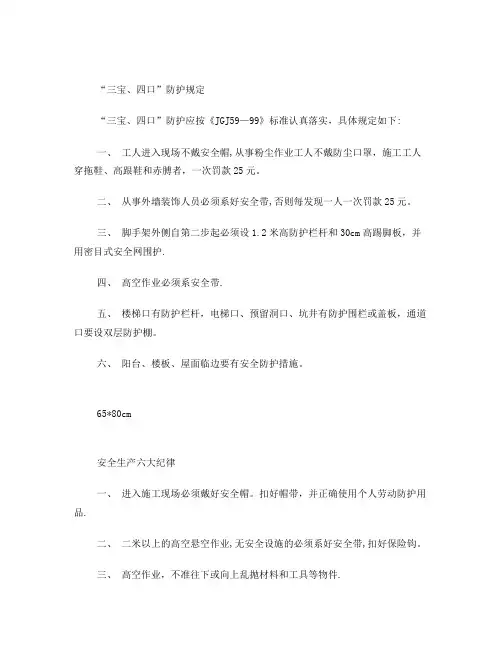 “三宝、四口”防护规定

“三宝、四口”防护应按《JGJ59—99》标准认真落实，具体规定如下：

一、 工人进入现场不戴安全帽，从事粉尘作业工人不戴防尘口罩，施工工人穿拖鞋、高跟鞋和赤膊者，一次罚款25元。

二、 从事外墙装饰人员必须系好安全带，否则每发现一人一次罚款25元。

三、 脚手架外侧自第二步起必须设1.2米高防护栏杆和30cm高踢脚板，并用密目式安全网围护.

四、 高空作业必须系安全带.

五、 楼梯口有防护栏杆，电梯口、预留洞口、坑井有防护围栏或盖板，通道口要设双层防护棚。

六、 阳台、楼板、屋面临边要有安全防护措施。

65*80cm

安全生产六大纪律

一、 进入施工现场必须戴好安全帽。扣好帽带，并正确使用个人劳动防护用品.

二、 二米以上的高空悬空作业，无安全设施的必须系好安全带，扣好保险钩.

三、 高空作业，不准往下或向上乱抛材料和工具等物件.